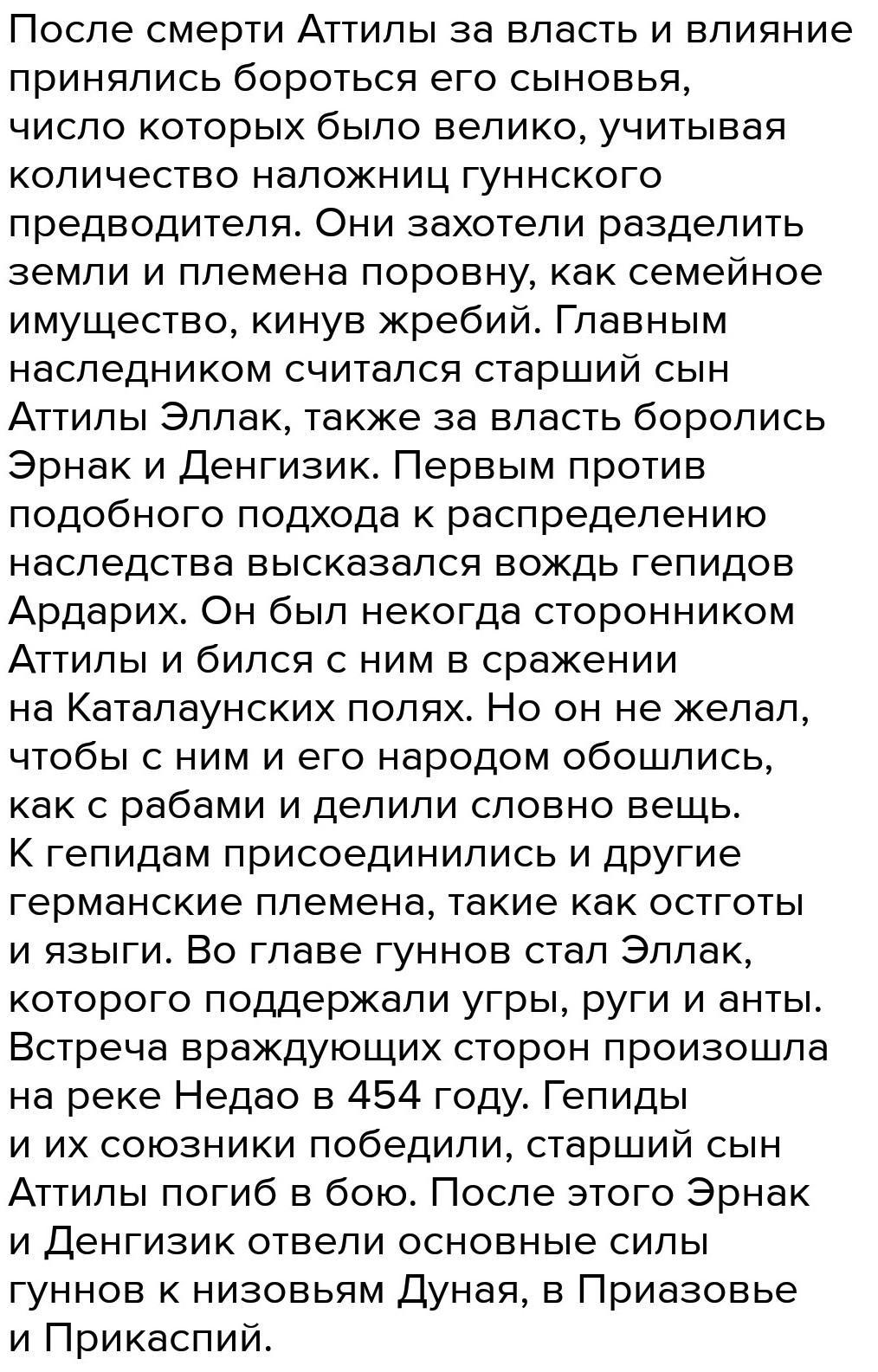 После смерти Аттилы за власть и влияние принялись бороться его сыновья, число которых было велико, учитывая количество наложниц гуннского предводителя. Они захотели разделить земли и племена поровну, как семейное имущество, кинув жребий. Главным наследником считался старший сын Аттилы Эллак, также за власть боролись Эрнак и Денгизик. Первым против подобного подхода к распределению наследства высказался вождь гепидов Ардарих. Он был некогда сторонником Аттилы и бился с ним в сражении на Каталаунских полях. Но он не желал, чтобы с ним и его народом обошлись, как с рабами и делили словно вещь. К гепидам присоединились и другие германские племена, такие как остготы и языги. Во главе гуннов стал Эллак, которого поддержали угры, руги и анты. Встреча враждующих сторон произошла на реке Недао в 454 году. Гепиды и их союзники победили, старший сын Аттилы погиб в бою. После этого Эрнак и Денгизик отвели основные силы гуннов к низовьям Дуная, в Приазовье и Прикаспий.